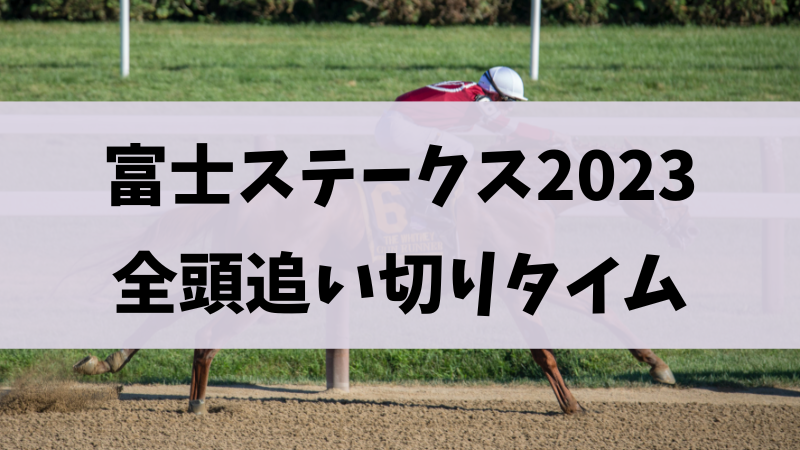 富士ステークス2023
全頭追い切りタイム